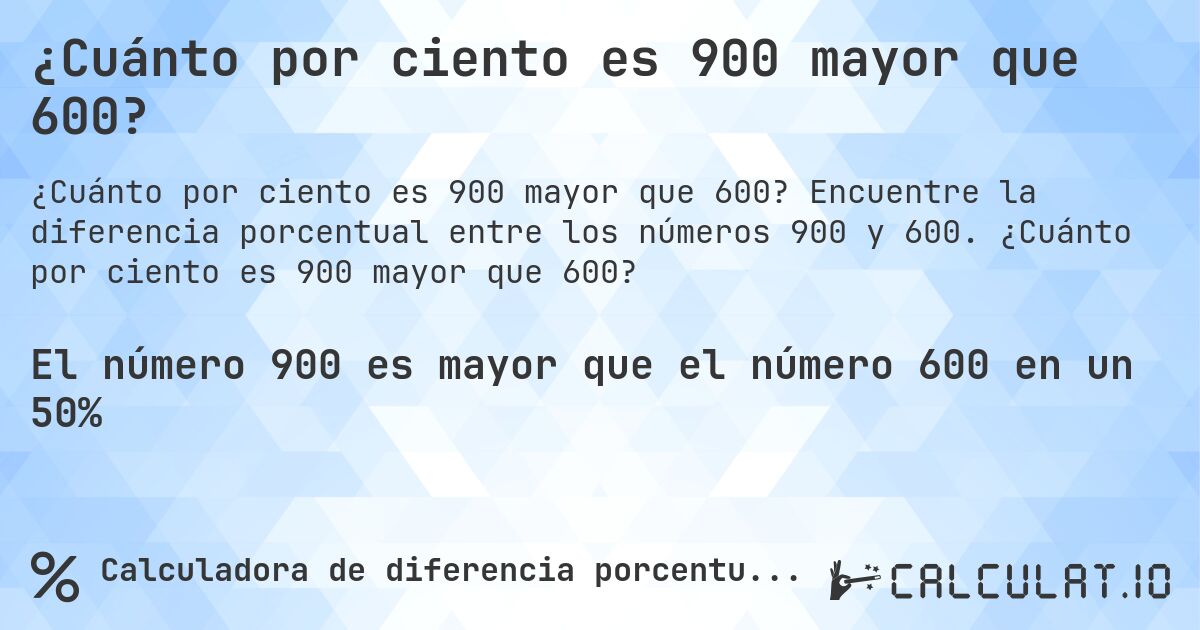 ¿Cuánto por ciento es 900 mayor que 600?

¿Cuánto por ciento es 900 mayor que 600? Encuentre la diferencia porcentual entre los números 900 y 600. ¿Cuánto por ciento es 900 mayor que 600?

El número 900 es mayor que el número 600 en un 50%

% Calculadora de diferencia porcentu...

CALCULAT.IO